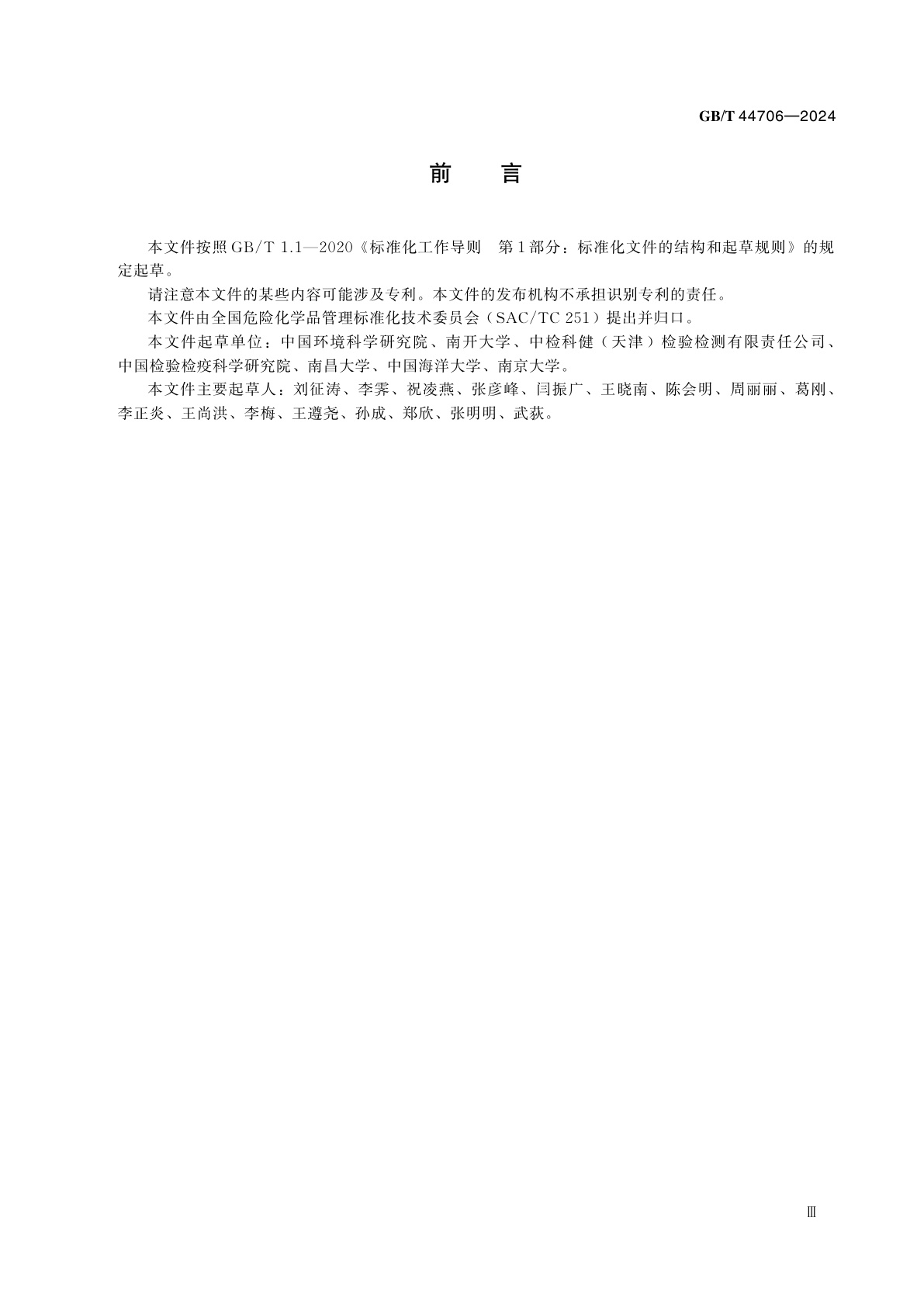 GB/T 44706—2024

前 言

本文件按照GB/T 1.1—2020《标准化工作导则 第1部分：标准化文件的结构和起草规则》的规定起草。

请注意本文件的某些内容可能涉及专利。本文件的发布机构不承担识别专利的责任。

本文件由全国危险化学品管理标准化技术委员会（SAC/TC 251）提出并归口。

本文件起草单位：中国环境科学研究院、南开大学、中检科健（天津）检验检测有限责任公司、中国检验检疫科学研究院、南昌大学、中国海洋大学、南京大学。

本文件主要起草人：刘征涛、李霁、祝凌燕、张彦峰、闫振广、王晓南、陈会明、周丽丽、葛刚、李正炎、王尚洪、李梅、王遵尧、孙成、郑欣、张明明、武获。

Ⅲ